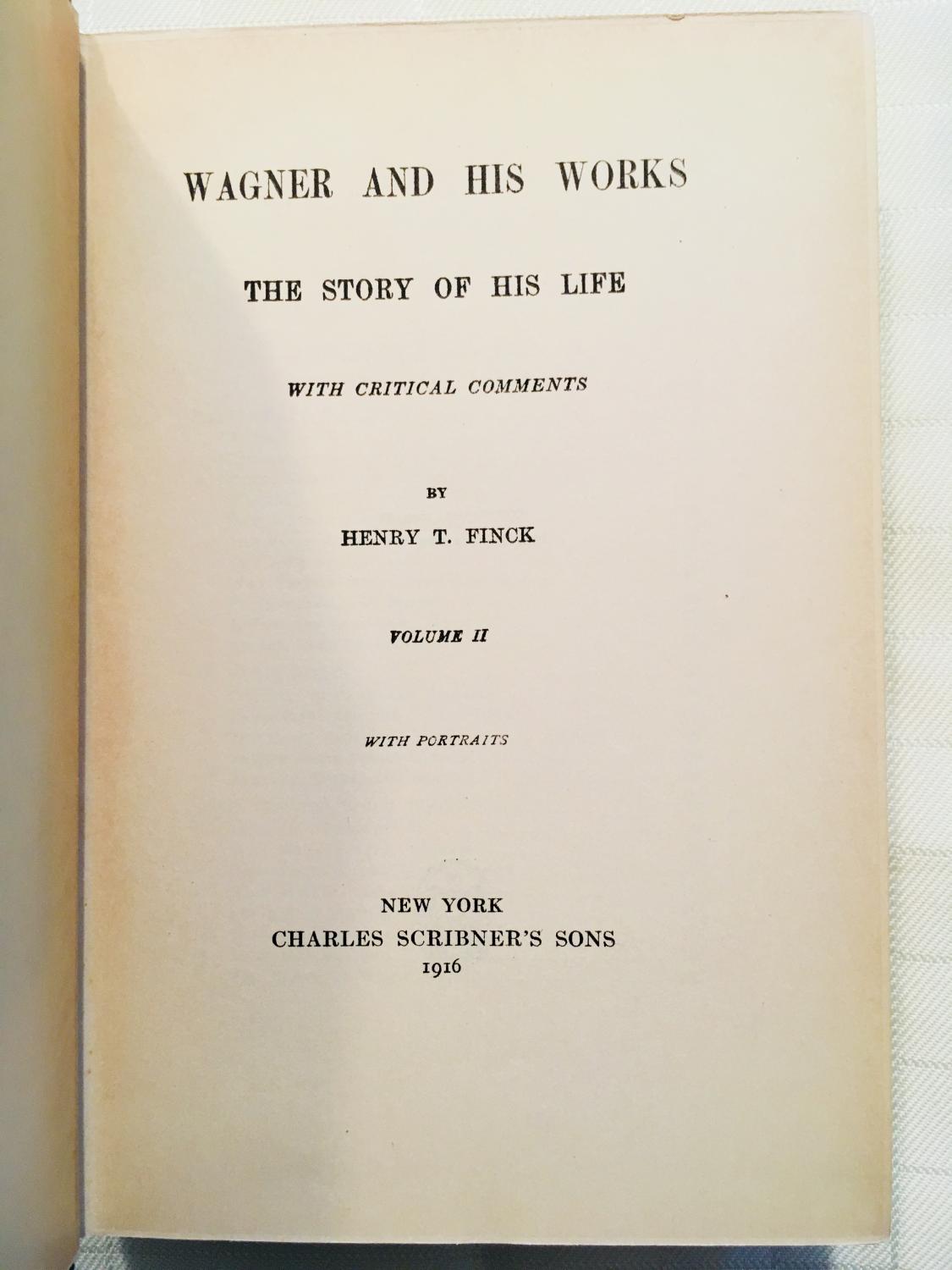 WAGNER AND HIS WORKS

THE STORY OF HIS LIFE

WITH CRITICAL COMMENTS

BY

HENRY T. FINCK

VOLUME II

WITH PORTRAITS

NEW YORK
CHARLES SCRIBNER'S SONS
1916